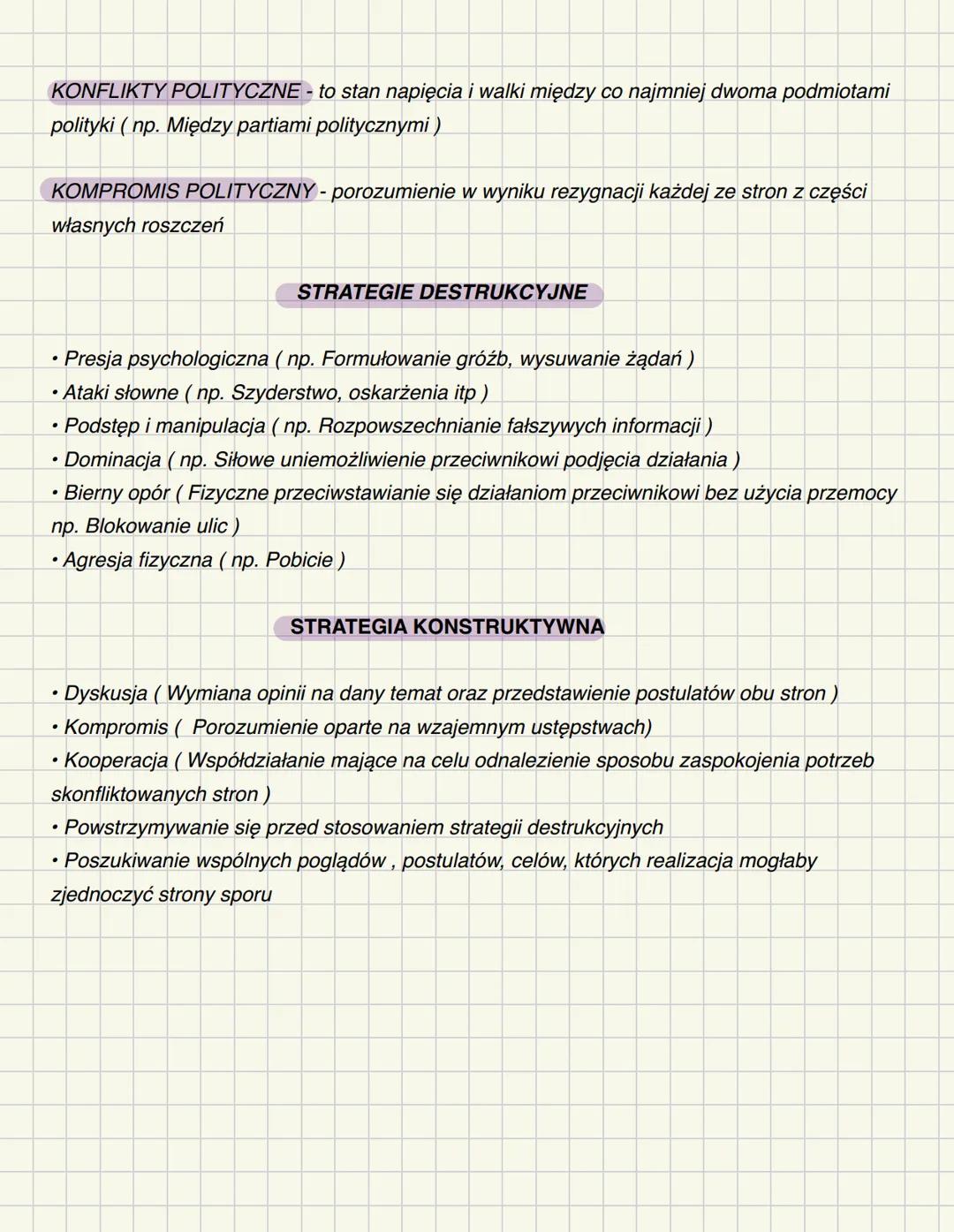 KONFLIKTY POLITYCZNE - to stan napięcia i walki między co najmniej dwoma podmiotami polityki ( np. Między partiami politycznymi )

KOMPROMIS POLITYCZNY - porozumienie w wyniku rezygnacji każdej ze stron z części własnych roszczeń

STRATEGIE DESTRUKCYJNE

• Presja psychologiczna ( np. Formułowanie gróźb, wysuwanie żądań )
• Ataki słowne ( np. Szyderstwo, oskarżenia itp )
• Podstęp i manipulacja ( np. Rozpowszechnianie fałszywych informacji )
• Dominacja ( np. Siłowe uniemożliwienie przeciwnikowi podjęcia działania )
• Bierny opór ( Fizyczne przeciwstawianie się działaniom przeciwnikowi bez użycia przemocy np. Blokowanie ulic )
• Agresja fizyczna ( np. Pobicie )

STRATEGIA KONSTRUKTYWNA

• Dyskusja ( Wymiana opinii na dany temat oraz przedstawienie postulatów obu stron )
• Kompromis ( Porozumienie oparte na wzajemnym ustępstwach)
• Kooperacja ( Współdziałanie mające na celu odnalezienie sposobu zaspokojenia potrzeb skonfliktowanych stron )
• Powstrzymywanie się przed stosowaniem strategii destrukcyjnych
• Poszukiwanie wspólnych poglądów , postulatów, celów, których realizacja mogłaby zjednoczyć strony sporu